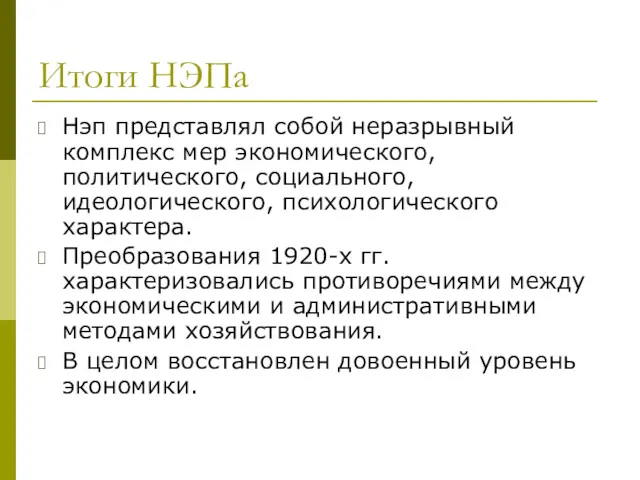 Итоги НЭПа

Нэп представлял собой неразрывный комплекс мер экономического, политического, социального, идеологического, психологического характера.

Преобразования 1920-х гг. характеризовались противоречиями между экономическими и административными методами хозяйствования.

В целом восстановлен довоенный уровень экономики.